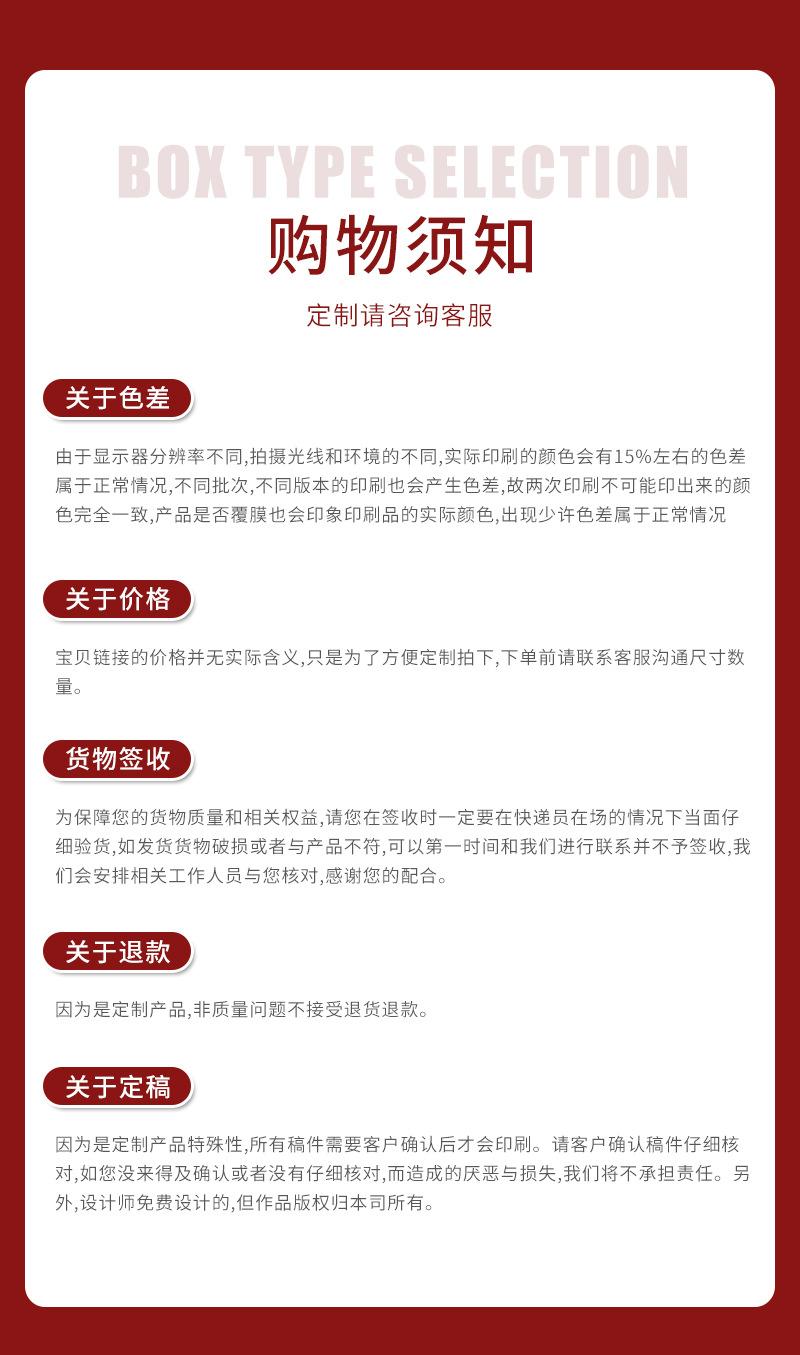 BOX TYPE SELECTION

购物须知

定制请咨询客服

关于色差

由于显示器分辨率不同,拍摄光线和环境的不同,实际印刷的颜色会有15%左右的色差属于正常情况,不同批次,不同版本的印刷也会产生色差,故两次印刷不可能印出来的颜色完全一致,产品是否覆膜也会印象印刷品的实际颜色,出现少许色差属于正常情况

关于价格

宝贝链接的价格并无实际含义,只是为了方便定制拍下,下单前请联系客服沟通尺寸数量。

货物签收

为保障您的货物质量和相关权益,请您在签收时一定要在快递员在场的情况下当面仔细验货,如发货货物破损或者与产品不符,可以第一时间和我们进行联系并不予签收,我们会安排相关工作人员与您核对,感谢您的配合。

关于退款

因为是定制产品,非质量问题不接受退货退款。

关于定稿

因为是定制产品特殊性,所有稿件需要客户确认后才会印刷。请客户确认稿件仔细核对,如您没来得及确认或者没有仔细核对,而造成的厌恶与损失,我们将不承担责任。另外,设计师免费设计的,但作品版权归本司所有。